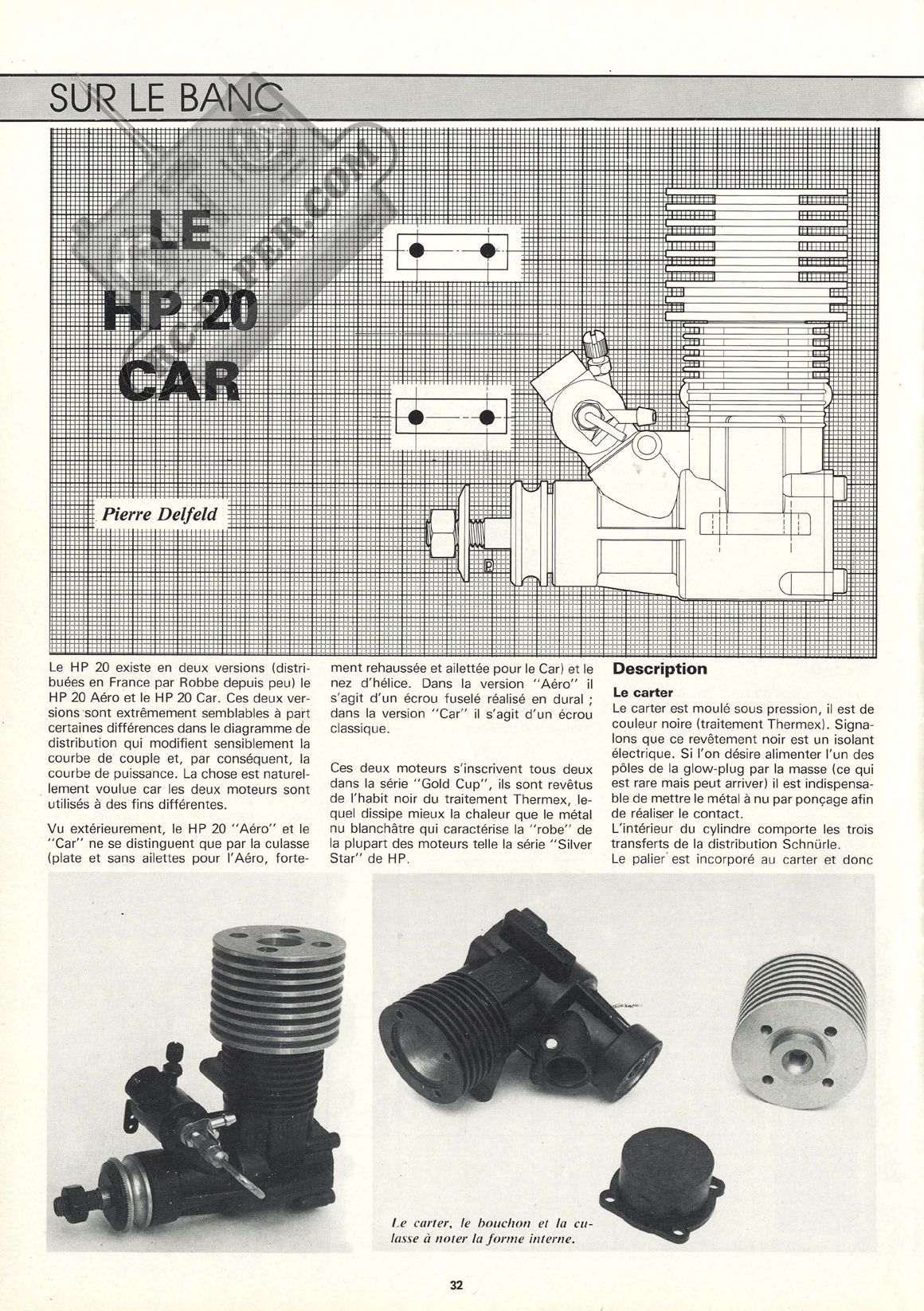 SUR LE BANC

RC-PAPER.COM

LE HP 20 CAR

Pierre Delfeld

Le HP 20 existe en deux versions (distribuées en France par Robbe depuis peu) le HP 20 Aéro et le HP 20 Car. Ces deux versions sont extrêmement semblables à part certaines différences dans le diagramme de distribution qui modifient sensiblement la courbe de couple et, par conséquent, la courbe de puissance. La chose est naturellement voulue car les deux moteurs sont utilisés à des fins différentes.

Vu extérieurement, le HP 20 "Aéro" et le "Car" ne se distinguent que par la culasse (plate et sans ailettes pour l'Aéro, fortement rehaussée et ailettée pour le Car) et le nez d'hélice. Dans la version "Aéro" il s'agit d'un écrou fuselé réalisé en dural ; dans la version "Car" il s'agit d'un écrou classique.

Ces deux moteurs s'inscrivent tous deux dans la série "Gold Cup", ils sont revêtus de l'habit noir du traitement Thermex, lequel dissipe mieux la chaleur que le métal nu blanchâtre qui caractérise la "robe" de la plupart des moteurs telle la série "Silver Star" de HP.

Description

Le carter
Le carter est moulé sous pression, il est de couleur noire (traitement Thermex). Signalons que ce revêtement noir est un isolant électrique. Si l'on désire alimenter l'un des pôles de la glow-plug par la masse (ce qui est rare mais peut arriver) il est indispensable de mettre le métal à nu par ponçage afin de réaliser le contact.
L'intérieur du cylindre comporte les trois transferts de la distribution Schnürle.
Le palier est incorporé au carter et donc

Le carter, le bouchon et la culasse à noter la forme interne.

32